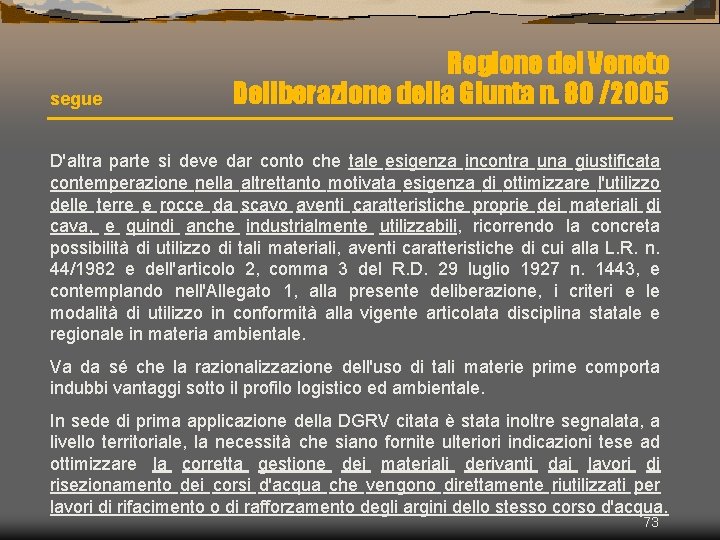 segue

Regione del Veneto
Deliberazione della Giunta n. 80 /2005

D'altra parte si deve dar conto che tale esigenza incontra una giustificata contemperazione nella altrettanto motivata esigenza di ottimizzare l'utilizzo delle terre e rocce da scavo aventi caratteristiche proprie dei materiali di cava, e quindi anche industrialmente utilizzabili, ricorrendo la concreta possibilità di utilizzo di tali materiali, aventi caratteristiche di cui alla L.R. n. 44/1982 e dell'articolo 2, comma 3 del R.D. 29 luglio 1927 n. 1443, e contemplando nell'Allegato 1, alla presente deliberazione, i criteri e le modalità di utilizzo in conformità alla vigente articolata disciplina statale e regionale in materia ambientale.

Va da sé che la razionalizzazione dell'uso di tali materie prime comporta indubbi vantaggi sotto il profilo logistico ed ambientale.

In sede di prima applicazione della DGRV citata è stata inoltre segnalata, a livello territoriale, la necessità che siano fornite ulteriori indicazioni tese ad ottimizzare la corretta gestione dei materiali derivanti dai lavori di risezionamento dei corsi d'acqua che vengono direttamente riutilizzati per lavori di rifacimento o di rafforzamento degli argini dello stesso corso d'acqua.

73